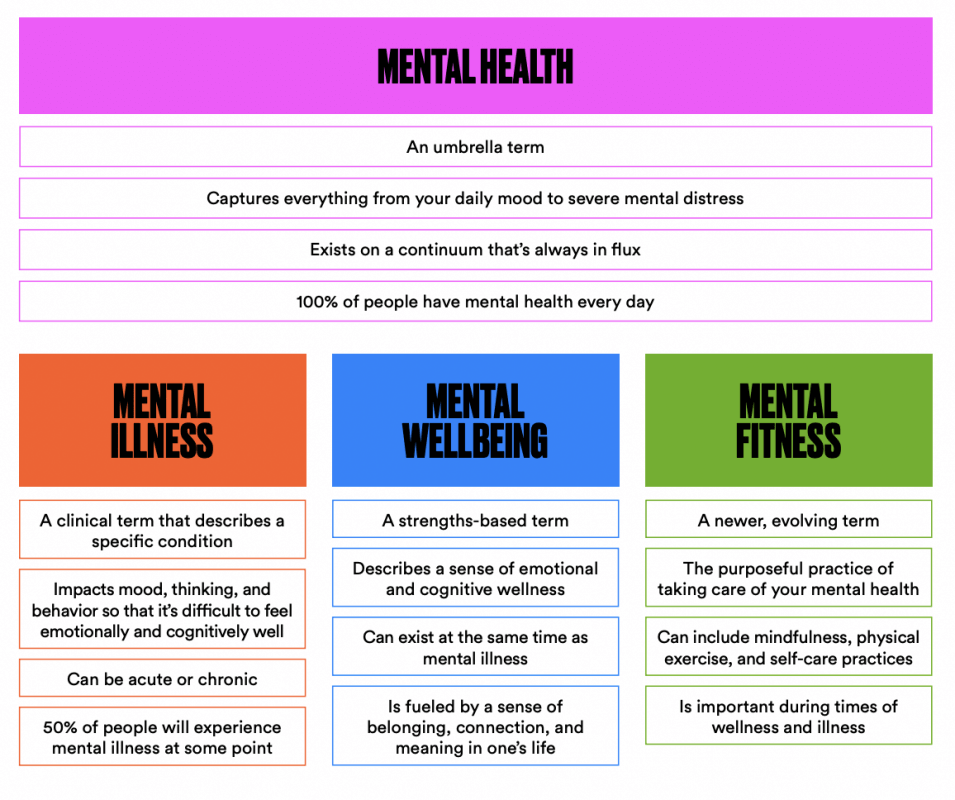 MENTAL HEALTH

An umbrella term

Captures everything from your daily mood to severe mental distress

Exists on a continuum that's always in flux

100% of people have mental health every day

MENTAL ILLNESS

A clinical term that describes a specific condition

Impacts mood, thinking, and behavior so that it's difficult to feel emotionally and cognitively well

Can be acute or chronic

50% of people will experience mental illness at some point

MENTAL WELLBEING

A strengths-based term

Describes a sense of emotional and cognitive wellness

Can exist at the same time as mental illness

Is fueled by a sense of belonging, connection, and meaning in one's life

MENTAL FITNESS

A newer, evolving term

The purposeful practice of taking care of your mental health

Can include mindfulness, physical exercise, and self-care practices

Is important during times of wellness and illness